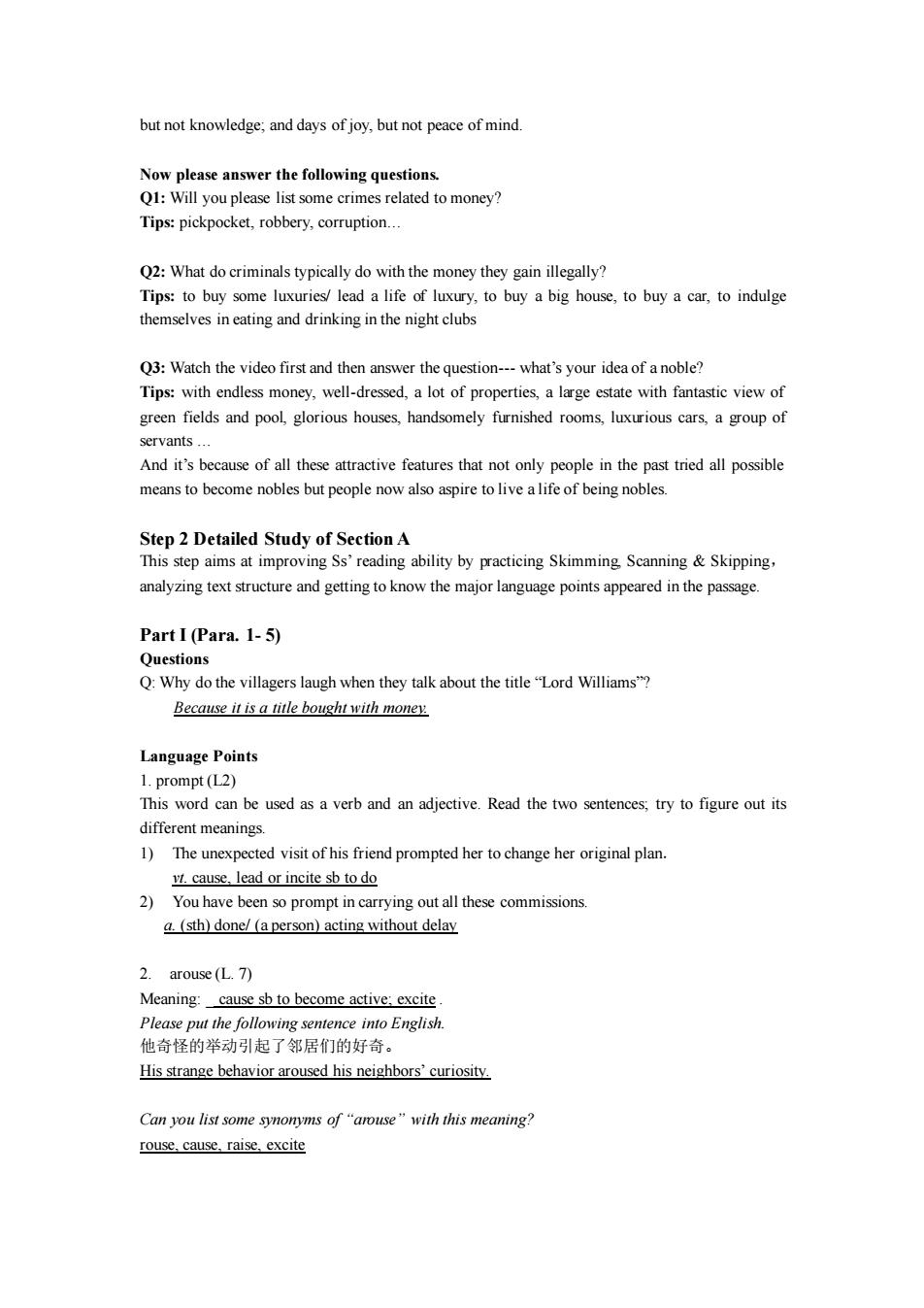 but not knowledge; and days of joy, but not peace of mind.

Now please answer the following questions.
Q1: Will you please list some crimes related to money?
Tips: pickpocket, robbery, corruption…

Q2: What do criminals typically do with the money they gain illegally?
Tips: to buy some luxuries/ lead a life of luxury, to buy a big house, to buy a car, to indulge themselves in eating and drinking in the night clubs

Q3: Watch the video first and then answer the question--- what's your idea of a noble?
Tips: with endless money, well-dressed, a lot of properties, a large estate with fantastic view of green fields and pool, glorious houses, handsomely furnished rooms, luxurious cars, a group of servants …
And it's because of all these attractive features that not only people in the past tried all possible means to become nobles but people now also aspire to live a life of being nobles.

Step 2 Detailed Study of Section A
This step aims at improving Ss' reading ability by practicing Skimming, Scanning & Skipping, analyzing text structure and getting to know the major language points appeared in the passage.

Part I (Para. 1- 5)
Questions
Q: Why do the villagers laugh when they talk about the title "Lord Williams"?
Because it is a title bought with money.

Language Points
1. prompt (L2)
This word can be used as a verb and an adjective. Read the two sentences; try to figure out its different meanings.
1) The unexpected visit of his friend prompted her to change her original plan.
vt. cause, lead or incite sb to do
2) You have been so prompt in carrying out all these commissions.
a. (sth) done/ (a person) acting without delay

2. arouse (L. 7)
Meaning: cause sb to become active; excite .
Please put the following sentence into English.
他奇怪的举动引起了邻居们的好奇。
His strange behavior aroused his neighbors' curiosity.

Can you list some synonyms of "arouse" with this meaning?
rouse, cause, raise, excite